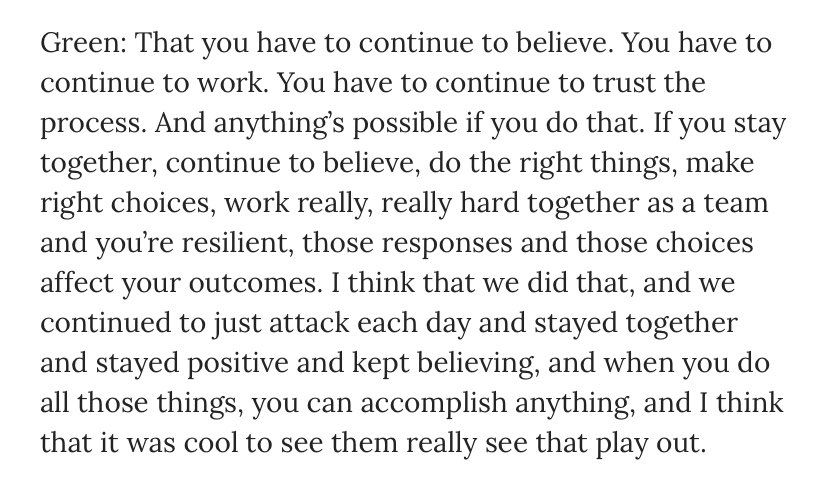 Green: That you have to continue to believe. You have to continue to work. You have to continue to trust the process. And anything's possible if you do that. If you stay together, continue to believe, do the right things, make right choices, work really, really hard together as a team and you're resilient, those responses and those choices affect your outcomes. I think that we did that, and we continued to just attack each day and stayed together and stayed positive and kept believing, and when you do all those things, you can accomplish anything, and I think that it was cool to see them really see that play out.